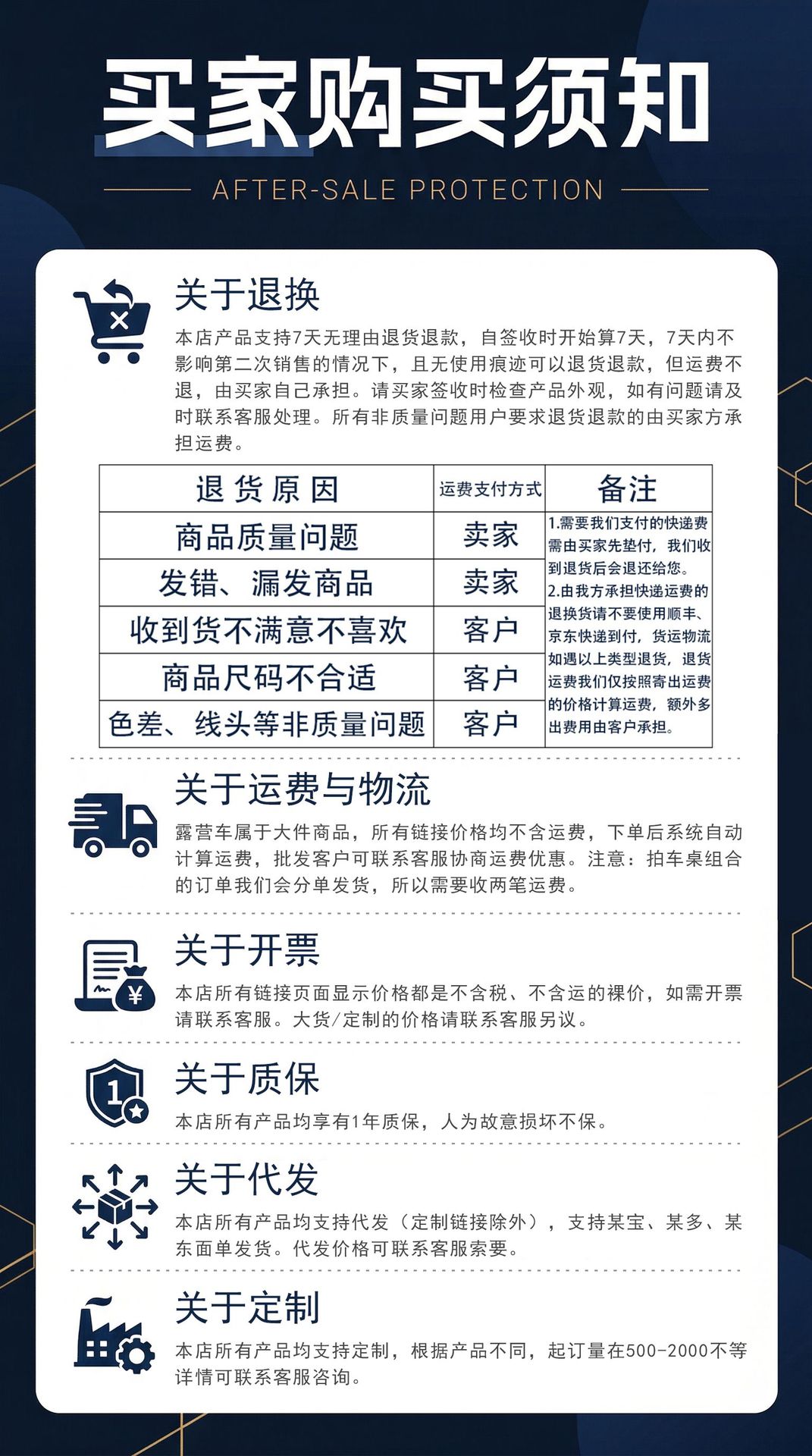 买家购买须知

AFTER-SALE PROTECTION

关于退换

本店产品支持7天无理由退货退款，自签收时开始算7天，7天内不影响第二次销售的情况下，且无使用痕迹可以退货退款，但运费不退，由买家自己承担。请买家签收时检查产品外观，如有问题请及时联系客服处理。所有非质量问题用户要求退货退款的由买家方承担运费。

| 退货原因 | 运费支付方式 | 备注 |
|---|---|---|
| 商品质量问题 | 卖家 | 1.需要我们支付的快递费需由买家先垫付，我们收到退货后会退还给您。 2.由我方承担快递运费的退换货请不要使用顺丰、京东快递到付，货运物流如遇以上类型退货，退货运费我们仅按照寄出运费的价格计算运费，额外多出费用由客户承担。 |
| 发错、漏发商品 | 卖家 | |
| 收到货不满意不喜欢 | 客户 | |
| 商品尺码不合适 | 客户 | |
| 色差、线头等非质量问题 | 客户 | |

关于运费与物流

露营车属于大件商品，所有链接价格均不含运费，下单后系统自动计算运费，批发客户可联系客服协商运费优惠。注意：拍车桌组合的订单我们会分单发货，所以需要收两笔运费。

关于开票

本店所有链接页面显示价格都是不含税、不含运的裸价，如需开票请联系客服。大货/定制的价格请联系客服另议。

关于质保

本店所有产品均享有1年质保，人为故意损坏不保。

关于代发

本店所有产品均支持代发（定制链接除外），支持某宝、某多、某东面单发货。代发价格可联系客服索要。

关于定制

本店所有产品均支持定制，根据产品不同，起订量在500-2000不等详情可联系客服咨询。